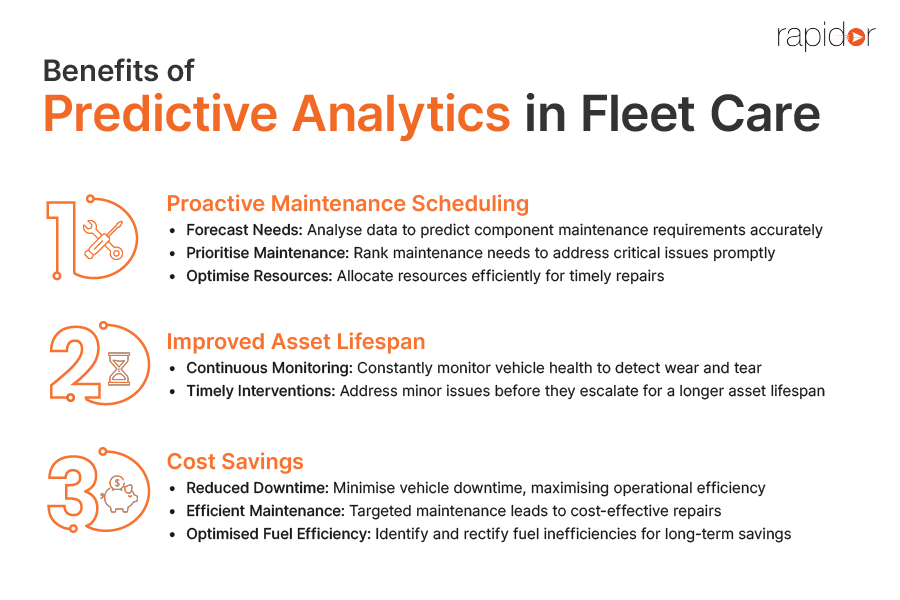 rapidor

Benefits of
Predictive Analytics in Fleet Care

1

Proactive Maintenance Scheduling
• Forecast Needs: Analyse data to predict component maintenance requirements accurately
• Prioritise Maintenance: Rank maintenance needs to address critical issues promptly
• Optimise Resources: Allocate resources efficiently for timely repairs

2

Improved Asset Lifespan
• Continuous Monitoring: Constantly monitor vehicle health to detect wear and tear
• Timely Interventions: Address minor issues before they escalate for a longer asset lifespan

3

Cost Savings
• Reduced Downtime: Minimise vehicle downtime, maximising operational efficiency
• Efficient Maintenance: Targeted maintenance leads to cost-effective repairs
• Optimised Fuel Efficiency: Identify and rectify fuel inefficiencies for long-term savings